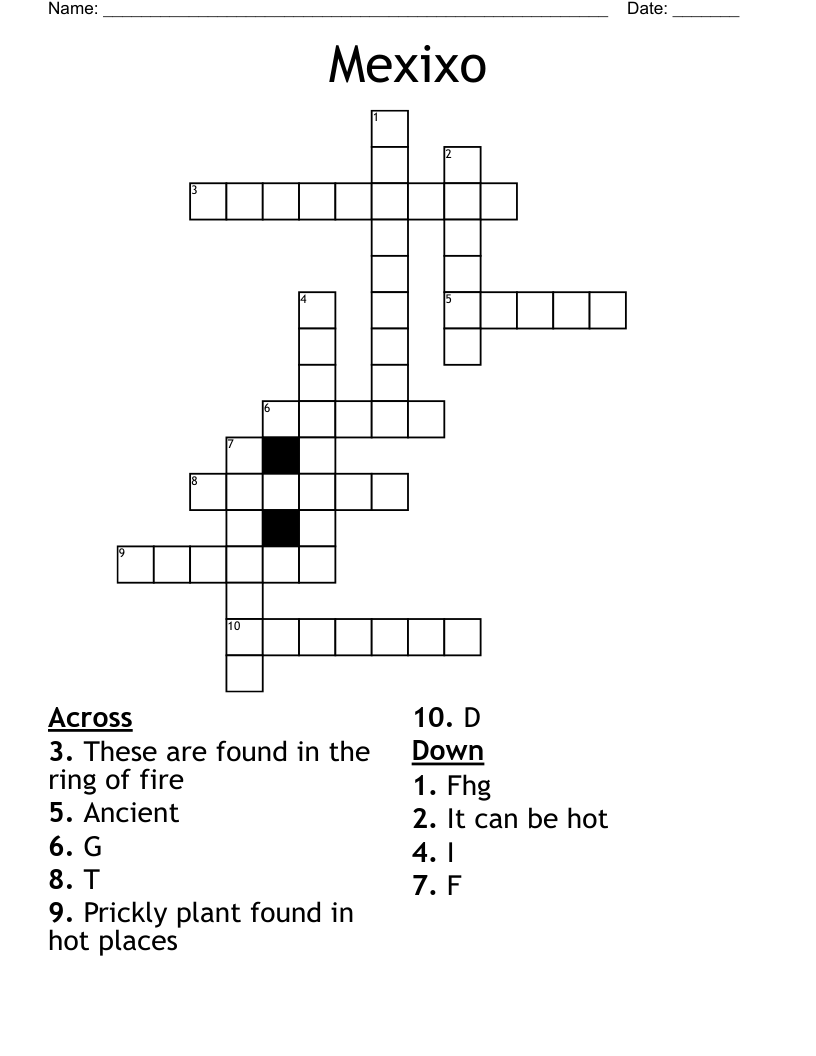 Name: ____ Date: ____

Mexixo

1
2
3
4
5
6
7
8
9
10

Across
3. These are found in the ring of fire
5. Ancient
6. G
8. T
9. Prickly plant found in hot places
10. D

Down
1. Fhg
2. It can be hot
4. I
7. F